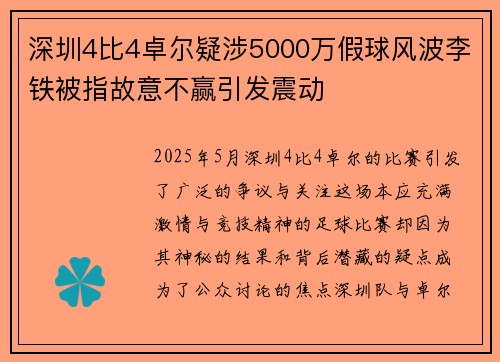 深圳4比4卓尔疑涉5000万假球风波李铁被指故意不赢引发震动

2025年5月深圳4比4卓尔的比赛引发了广泛的争议与关注这场本应充满激情与竞技精神的足球比赛却因为其神秘的结果和背后潜藏的疑点成为了公众讨论的焦点深圳队与卓尔